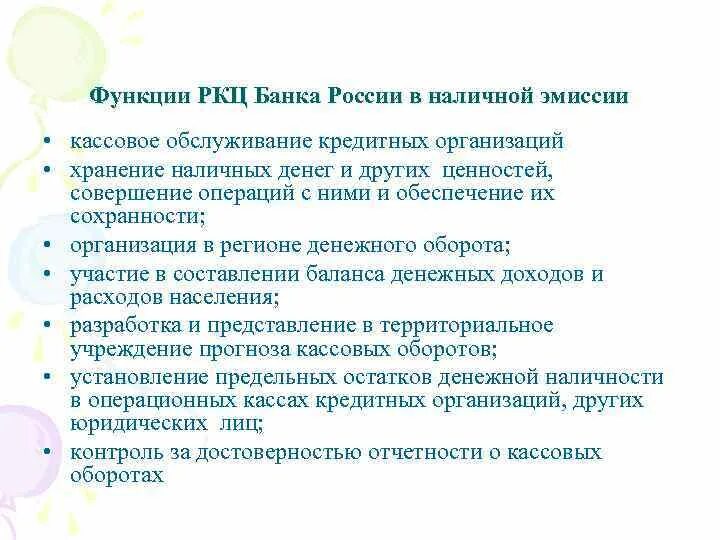 Функции РКЦ Банка России в наличной эмиссии

• кассовое обслуживание кредитных организаций
• хранение наличных денег и других ценностей, совершение операций с ними и обеспечение их сохранности;
• организация в регионе денежного оборота;
• участие в составлении баланса денежных доходов и расходов населения;
• разработка и представление в территориальное учреждение прогноза кассовых оборотов;
• установление предельных остатков денежной наличности в операционных кассах кредитных организаций, других юридических лиц;
• контроль за достоверностью отчетности о кассовых оборотах